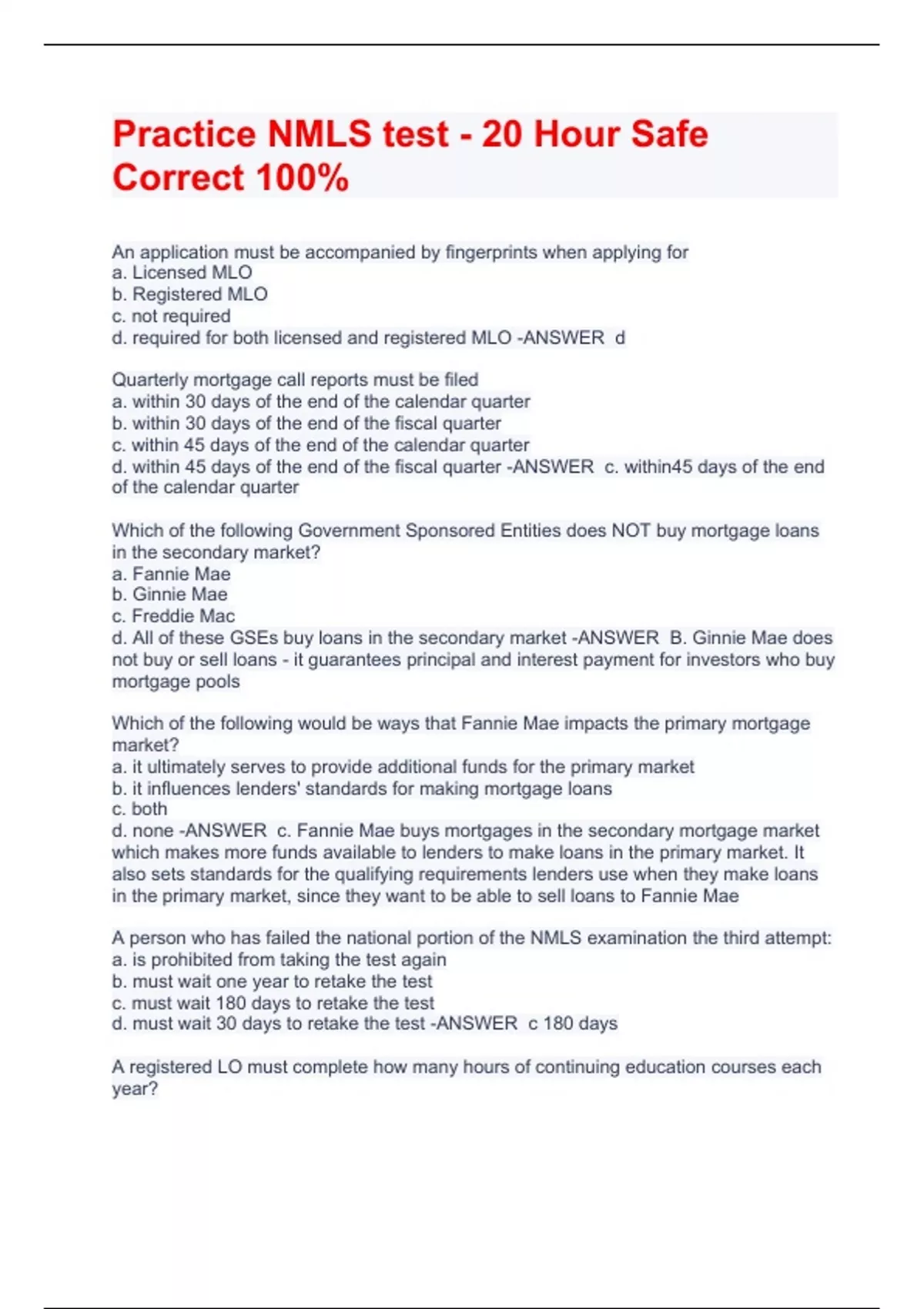 Practice NMLS test - 20 Hour Safe Correct 100%

An application must be accompanied by fingerprints when applying for
a. Licensed MLO
b. Registered MLO
c. not required
d. required for both licensed and registered MLO -ANSWER d

Quarterly mortgage call reports must be filed
a. within 30 days of the end of the calendar quarter
b. within 30 days of the end of the fiscal quarter
c. within 45 days of the end of the calendar quarter
d. within 45 days of the end of the fiscal quarter -ANSWER c. within45 days of the end of the calendar quarter

Which of the following Government Sponsored Entities does NOT buy mortgage loans in the secondary market?
a. Fannie Mae
b. Ginnie Mae
c. Freddie Mac
d. All of these GSEs buy loans in the secondary market -ANSWER B. Ginnie Mae does not buy or sell loans - it guarantees principal and interest payment for investors who buy mortgage pools

Which of the following would be ways that Fannie Mae impacts the primary mortgage market?
a. it ultimately serves to provide additional funds for the primary market
b. it influences lenders' standards for making mortgage loans
c. both
d. none -ANSWER c. Fannie Mae buys mortgages in the secondary mortgage market which makes more funds available to lenders to make loans in the primary market. It also sets standards for the qualifying requirements lenders use when they make loans in the primary market, since they want to be able to sell loans to Fannie Mae

A person who has failed the national portion of the NMLS examination the third attempt:
a. is prohibited from taking the test again
b. must wait one year to retake the test
c. must wait 180 days to retake the test
d. must wait 30 days to retake the test -ANSWER c 180 days

A registered LO must complete how many hours of continuing education courses each year?